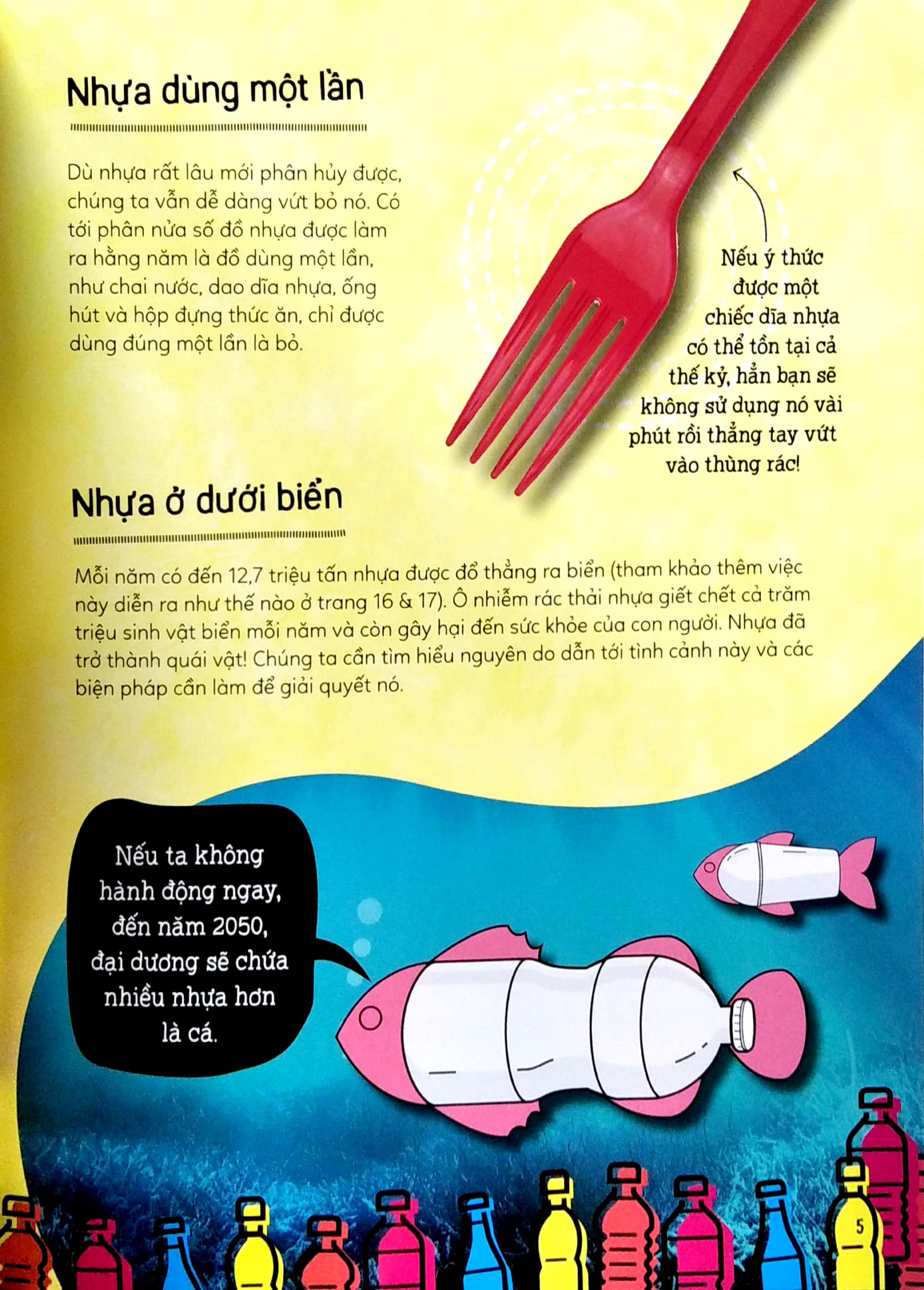 Nhựa dùng một lần

Dù nhựa rất lâu mới phân hủy được, chúng ta vẫn dễ dàng vứt bỏ nó. Có tới phân nửa số đồ nhựa được làm ra hằng năm là đồ dùng một lần, như chai nước, dao dĩa nhựa, ống hút và hộp đựng thức ăn, chỉ được dùng đúng một lần là bỏ.

Nếu ý thức được một chiếc dĩa nhựa có thể tồn tại cả thế kỷ, hẳn bạn sẽ không sử dụng nó vài phút rồi thẳng tay vứt vào thùng rác!

Nhựa ở dưới biển

Mỗi năm có đến 12,7 triệu tấn nhựa được đổ thẳng ra biển (tham khảo thêm việc này diễn ra như thế nào ở trang 16 & 17). Ô nhiễm rác thải nhựa giết chết cả trăm triệu sinh vật biển mỗi năm và còn gây hại đến sức khỏe của con người. Nhựa đã trở thành quái vật! Chúng ta cần tìm hiểu nguyên do dẫn tới tình cảnh này và các biện pháp cần làm để giải quyết nó.

Nếu ta không hành động ngay, đến năm 2050, đại dương sẽ chứa nhiều nhựa hơn là cá.

5